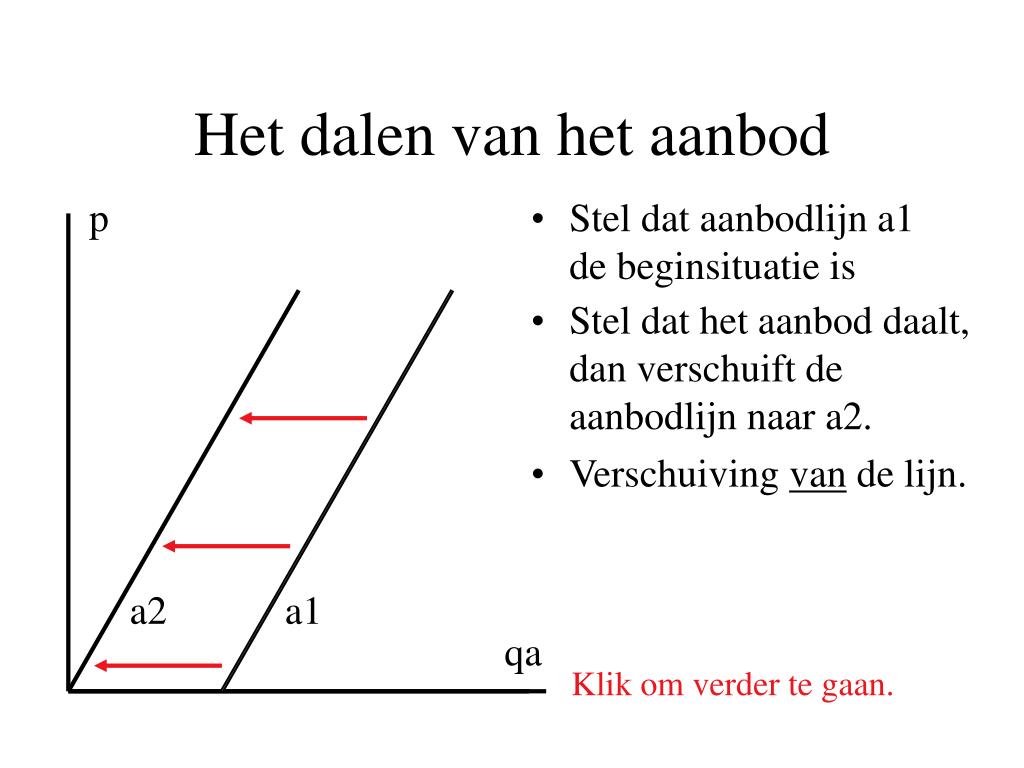 Het dalen van het aanbod

p

a2

a1

qa

• Stel dat aanbodlijn a1 de beginsituatie is
• Stel dat het aanbod daalt, dan verschuift de aanbodlijn naar a2.
• Verschuiving van de lijn.

Klik om verder te gaan.